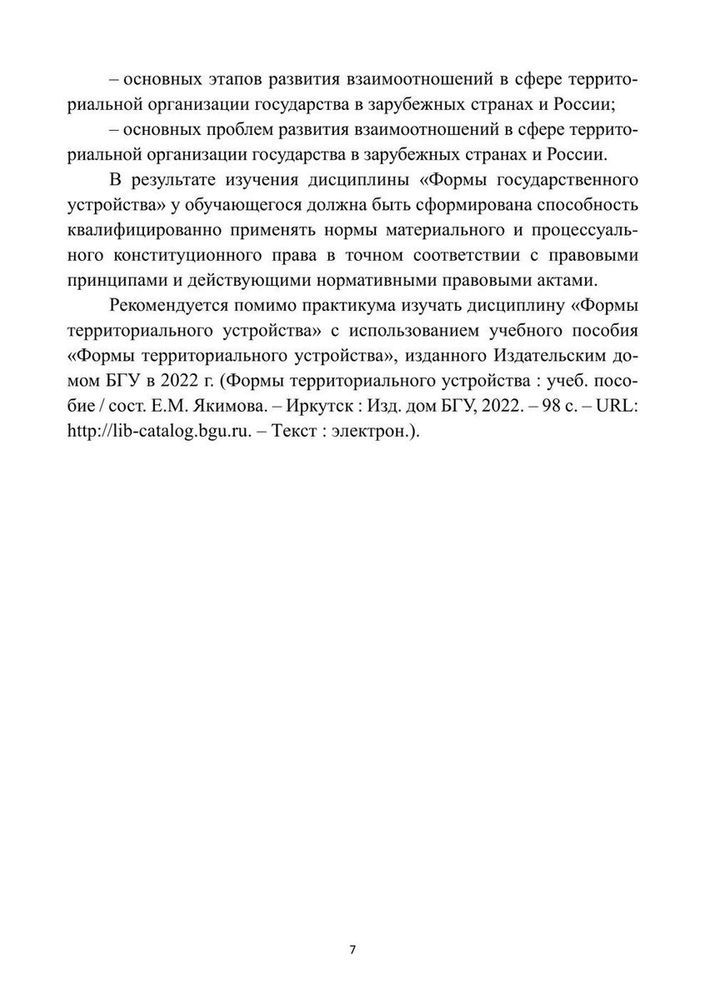 – основных этапов развития взаимоотношений в сфере территориальной организации государства в зарубежных странах и России;

– основных проблем развития взаимоотношений в сфере территориальной организации государства в зарубежных странах и России.

В результате изучения дисциплины «Формы государственного устройства» у обучающегося должна быть сформирована способность квалифицированно применять нормы материального и процессуального конституционного права в точном соответствии с правовыми принципами и действующими нормативными правовыми актами.

Рекомендуется помимо практикума изучать дисциплину «Формы территориального устройства» с использованием учебного пособия «Формы территориального устройства», изданного Издательским домом БГУ в 2022 г. (Формы территориального устройства : учеб. пособие / сост. Е.М. Якимова. – Иркутск : Изд. дом БГУ, 2022. – 98 с. – URL: http://lib-catalog.bgu.ru. – Текст : электрон.).

7